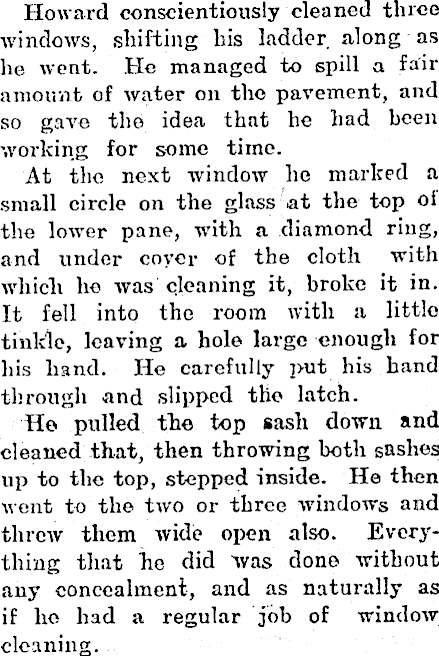 Howard conscientiously cleaned three windows, shifting his ladder along as he went. He managed to spill a fair amount of water on the pavement, and so gave the idea that he had been working for some time.

At the next window he marked a small circle on the glass at the top of the lower pane, with a diamond ring, and under cover of the cloth with which he was cleaning it, broke it in. It fell into the room with a little tinkle, leaving a hole large enough for his hand. He carefully put his hand through and slipped the latch.

He pulled the top sash down and cleaned that, then throwing both sashes up to the top, stepped inside. He then went to the two or three windows and threw them wide open also. Everything that he did was done without any concealment, and as naturally as if he had a regular job of window cleaning.